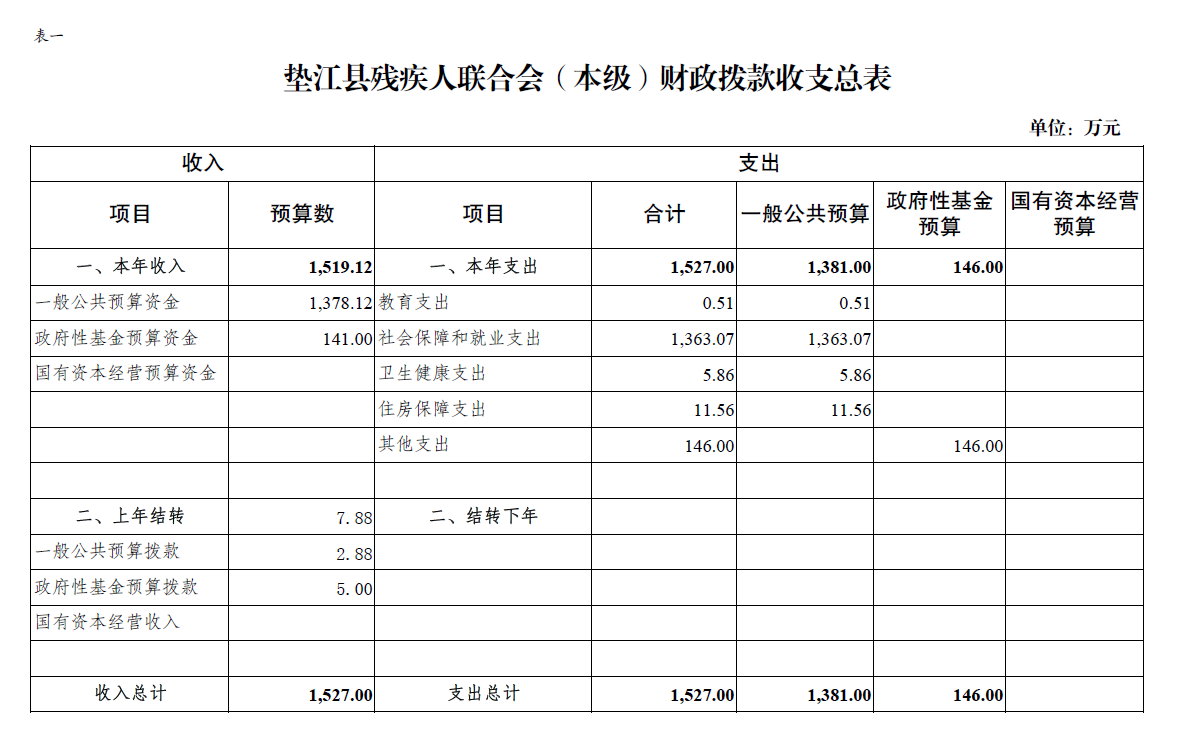 表一

垫江县残疾人联合会（本级）财政拨款收支总表

单位：万元

| 收入 | | 支出 | | | | |
|---|---|---|---|---|---|---|
| 项目 | 预算数 | 项目 | 合计 | 一般公共预算 | 政府性基金预算 | 国有资本经营预算 |
| 一、本年收入 | 1,519.12 | 一、本年支出 | 1,527.00 | 1,381.00 | 146.00 | |
| 一般公共预算资金 | 1,378.12 | 教育支出 | 0.51 | 0.51 | | |
| 政府性基金预算资金 | 141.00 | 社会保障和就业支出 | 1,363.07 | 1,363.07 | | |
| 国有资本经营预算资金 | | 卫生健康支出 | 5.86 | 5.86 | | |
| | | 住房保障支出 | 11.56 | 11.56 | | |
| | | 其他支出 | 146.00 | | 146.00 | |
| | | | | | | |
| 二、上年结转 | 7.88 | 二、结转下年 | | | | |
| 一般公共预算拨款 | 2.88 | | | | | |
| 政府性基金预算拨款 | 5.00 | | | | | |
| 国有资本经营收入 | | | | | | |
| | | | | | | |
| 收入总计 | 1,527.00 | 支出总计 | 1,527.00 | 1,381.00 | 146.00 | |